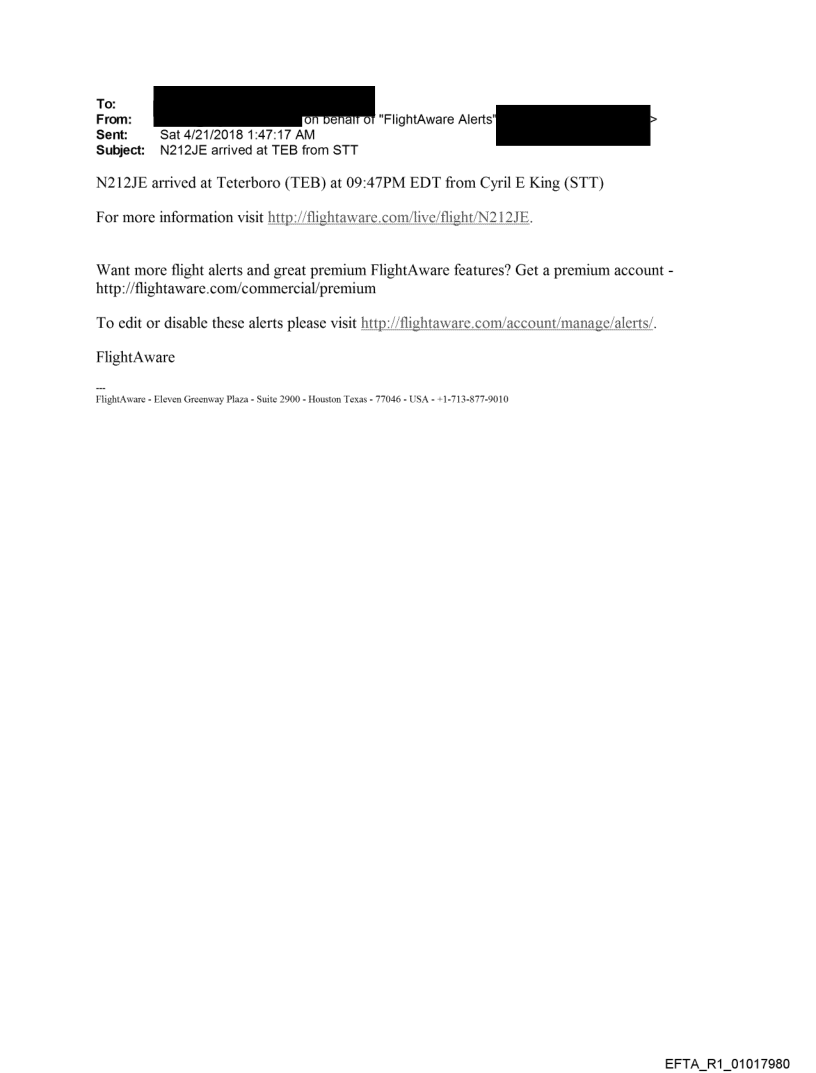 To:
From: on behalf of "FlightAware Alerts" >
Sent: Sat 4/21/2018 1:47:17 AM
Subject: N212JE arrived at TEB from STT

N212JE arrived at Teterboro (TEB) at 09:47PM EDT from Cyril E King (STT)

For more information visit http://flightaware.com/live/flight/N212JE.

Want more flight alerts and great premium FlightAware features? Get a premium account - http://flightaware.com/commercial/premium

To edit or disable these alerts please visit http://flightaware.com/account/manage/alerts/.

FlightAware

---
FlightAware - Eleven Greenway Plaza - Suite 2900 - Houston Texas - 77046 - USA - +1-713-877-9010

EFTA_R1_01017980